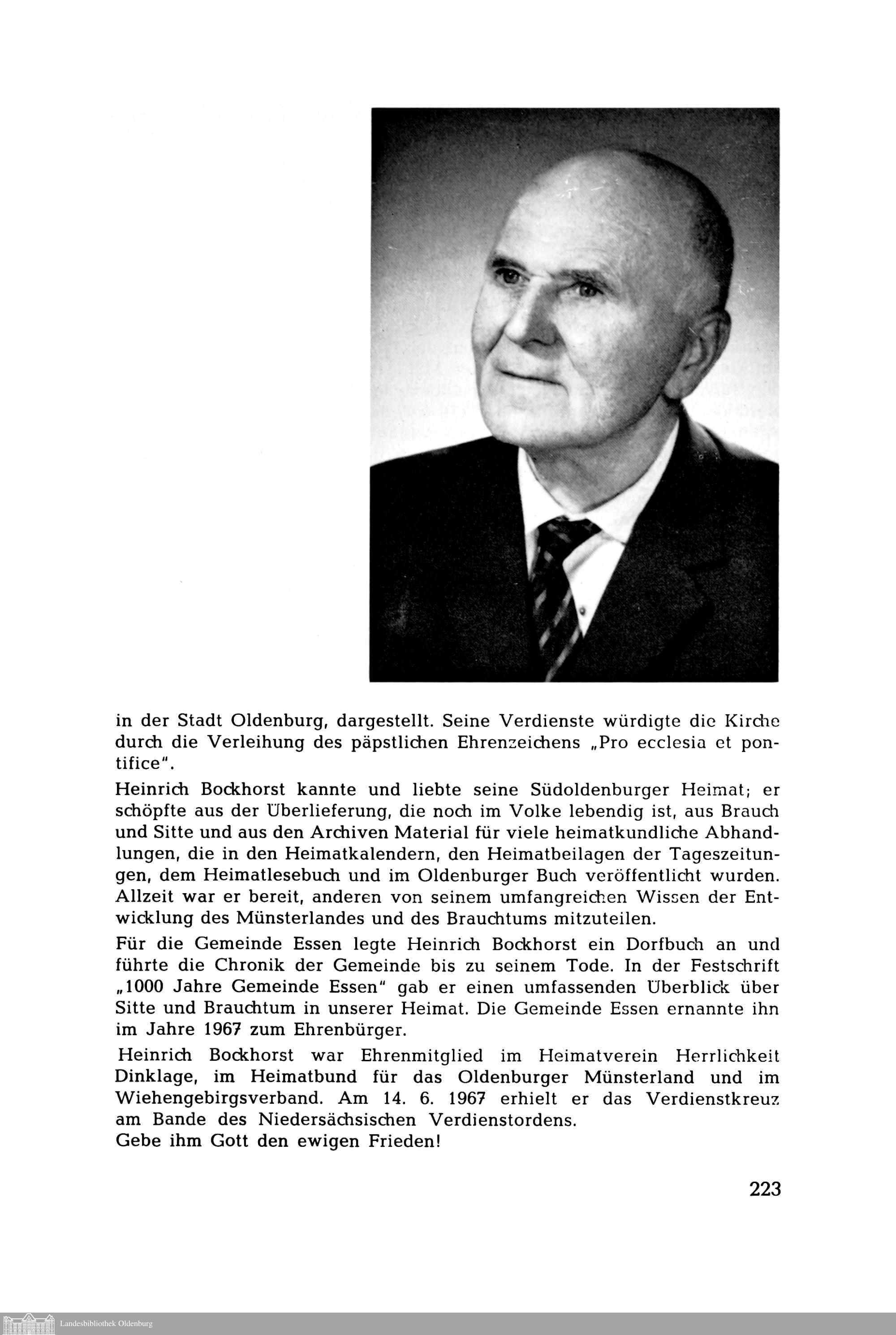 in der Stadt Oldenburg, dargestellt. Seine Verdienste würdigte die Kirche durch die Verleihung des päpstlichen Ehrenzeichens „Pro ecclesia et pontifice".

Heinrich Bockhorst kannte und liebte seine Südoldenburger Heimat; er schöpfte aus der Überlieferung, die noch im Volke lebendig ist, aus Brauch und Sitte und aus den Archiven Material für viele heimatkundliche Abhandlungen, die in den Heimatkalendern, den Heimatbeilagen der Tageszeitungen, dem Heimatlesebuch und im Oldenburger Buch veröffentlicht wurden. Allzeit war er bereit, anderen von seinem umfangreichen Wissen der Entwicklung des Münsterlandes und des Brauchtums mitzuteilen.

Für die Gemeinde Essen legte Heinrich Bockhorst ein Dorfbuch an und führte die Chronik der Gemeinde bis zu seinem Tode. In der Festschrift „1000 Jahre Gemeinde Essen" gab er einen umfassenden Überblick über Sitte und Brauchtum in unserer Heimat. Die Gemeinde Essen ernannte ihn im Jahre 1967 zum Ehrenbürger.

Heinrich Bockhorst war Ehrenmitglied im Heimatverein Herrlichkeit Dinklage, im Heimatbund für das Oldenburger Münsterland und im Wiehengebirgsverband. Am 14. 6. 1967 erhielt er das Verdienstkreuz am Bande des Niedersächsischen Verdienstordens.
Gebe ihm Gott den ewigen Frieden!

223

Landesbibliothek Oldenburg